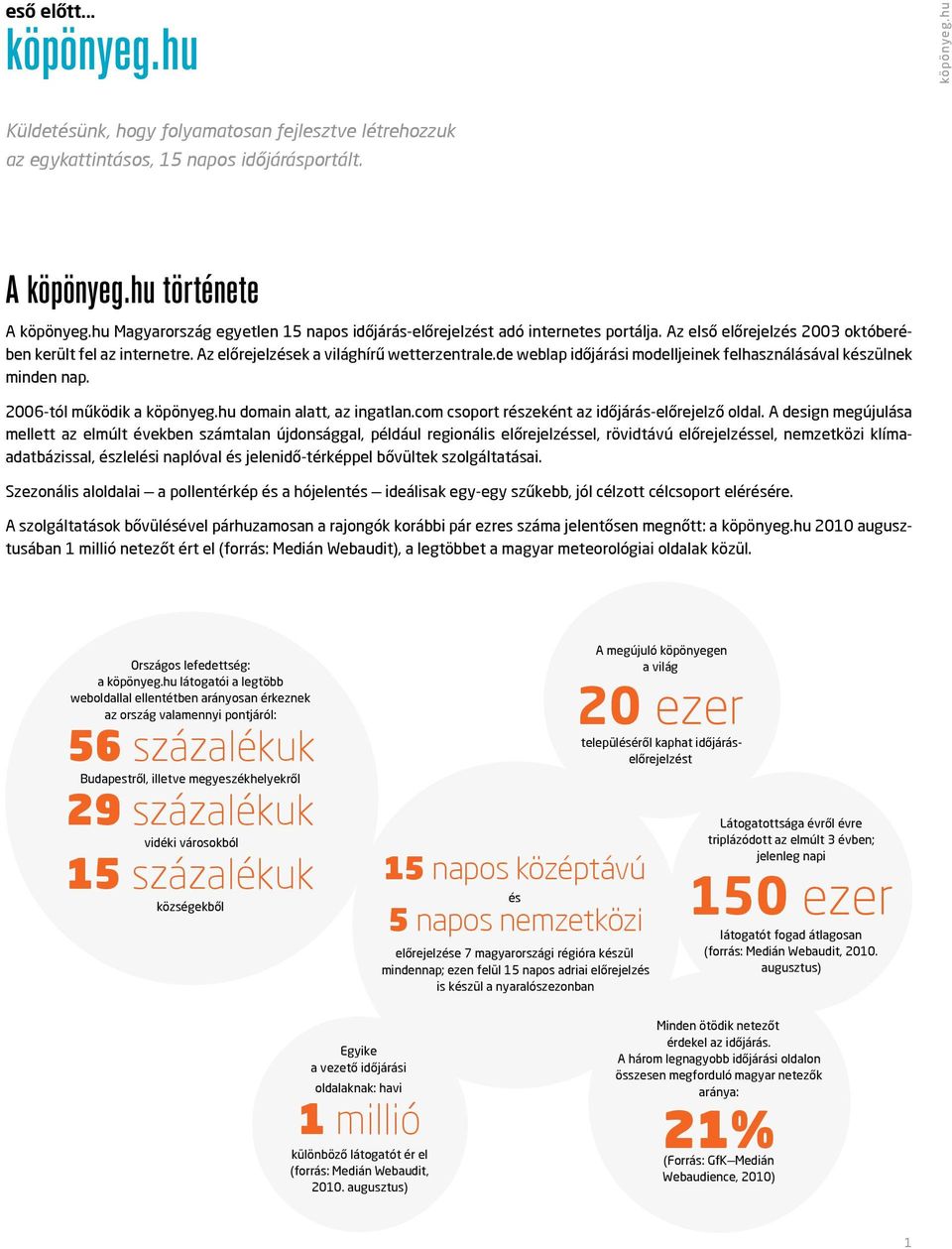 eső előtt...
köpönyeg.hu

köpönyeg.hu

Küldetésünk, hogy folyamatosan fejlesztve létrehozzuk az egykattintásos, 15 napos időjárásportált.

A köpönyeg.hu története

A köpönyeg.hu Magyarország egyetlen 15 napos időjárás-előrejelzést adó internetes portálja. Az első előrejelzés 2003 októberében került fel az internetre. Az előrejelzések a világhírű wetterzentrale.de weblap időjárási modelljeinek felhasználásával készülnek minden nap.

2006-tól működik a köpönyeg.hu domain alatt, az ingatlan.com csoport részeként az időjárás-előrejelző oldal. A design megújulása mellett az elmúlt években számtalan újdonsággal, például regionális előrejelzéssel, rövidtávú előrejelzéssel, nemzetközi klímaadatbázissal, észlelési naplóval és jelenidő-térképpel bővültek szolgáltatásai.

Szezonális aloldalai — a pollentérkép és a hójelentés — ideálisak egy-egy szűkebb, jól célzott célcsoport elérésére.

A szolgáltatások bővülésével párhuzamosan a rajongók korábbi pár ezres száma jelentősen megnőtt: a köpönyeg.hu 2010 augusztusában 1 millió netezőt ért el (forrás: Medián Webaudit), a legtöbbet a magyar meteorológiai oldalak közül.

Országos lefedettség: a köpönyeg.hu látogatói a legtöbb weboldallal ellentétben arányosan érkeznek az ország valamennyi pontjáról:
56 százalékuk
Budapestről, illetve megyeszékhelyekről
29 százalékuk
vidéki városokból
15 százalékuk
községekből

A megújuló köpönyegen a világ
20 ezer
településéről kaphat időjárás-előrejelzést

15 napos középtávú
és
5 napos nemzetközi
előrejelzése 7 magyarországi régióra készül mindennap; ezen felül 15 napos adriai előrejelzés is készül a nyaralószezonban

Látogatottsága évről évre triplázódott az elmúlt 3 évben; jelenleg napi
150 ezer
látogatót fogad átlagosan (forrás: Medián Webaudit, 2010. augusztus)

Egyike a vezető időjárási oldalaknak: havi
1 millió
különböző látogatót ér el (forrás: Medián Webaudit, 2010. augusztus)

Minden ötödik netező érdekel az időjárás. A három legnagyobb időjárási oldalon összesen megforduló magyar netezők aránya:
21%
(Forrás: GfK—Medián Webaudience, 2010)

1